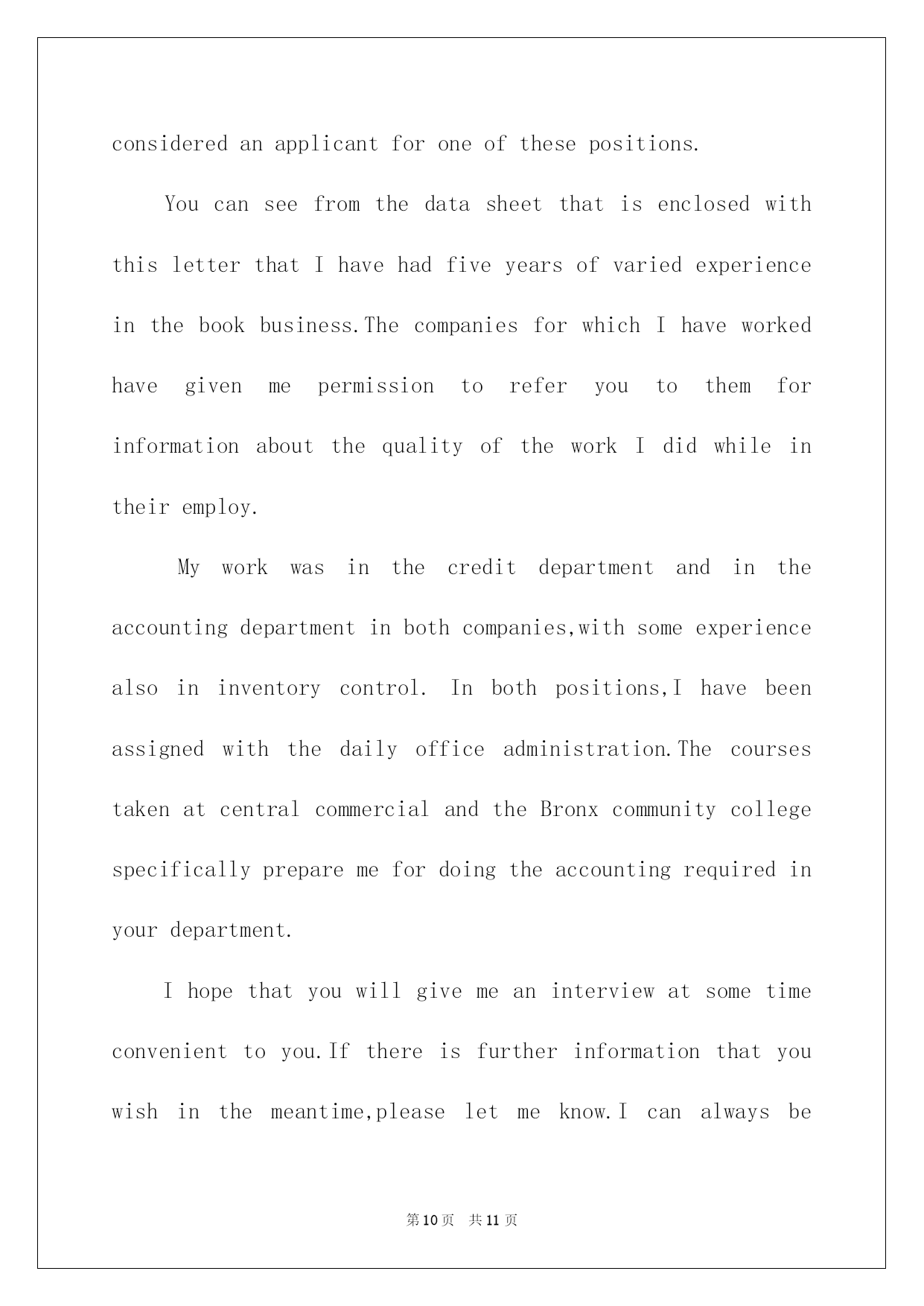 considered an applicant for one of these positions.

You can see from the data sheet that is enclosed with this letter that I have had five years of varied experience in the book business.The companies for which I have worked have given me permission to refer you to them for information about the quality of the work I did while in their employ.

My work was in the credit department and in the accounting department in both companies,with some experience also in inventory control. In both positions,I have been assigned with the daily office administration.The courses taken at central commercial and the Bronx community college specifically prepare me for doing the accounting required in your department.

I hope that you will give me an interview at some time convenient to you.If there is further information that you wish in the meantime,please let me know.I can always be

第10页 共11页